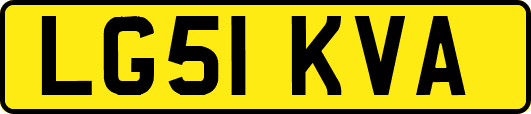 LG51 KVA